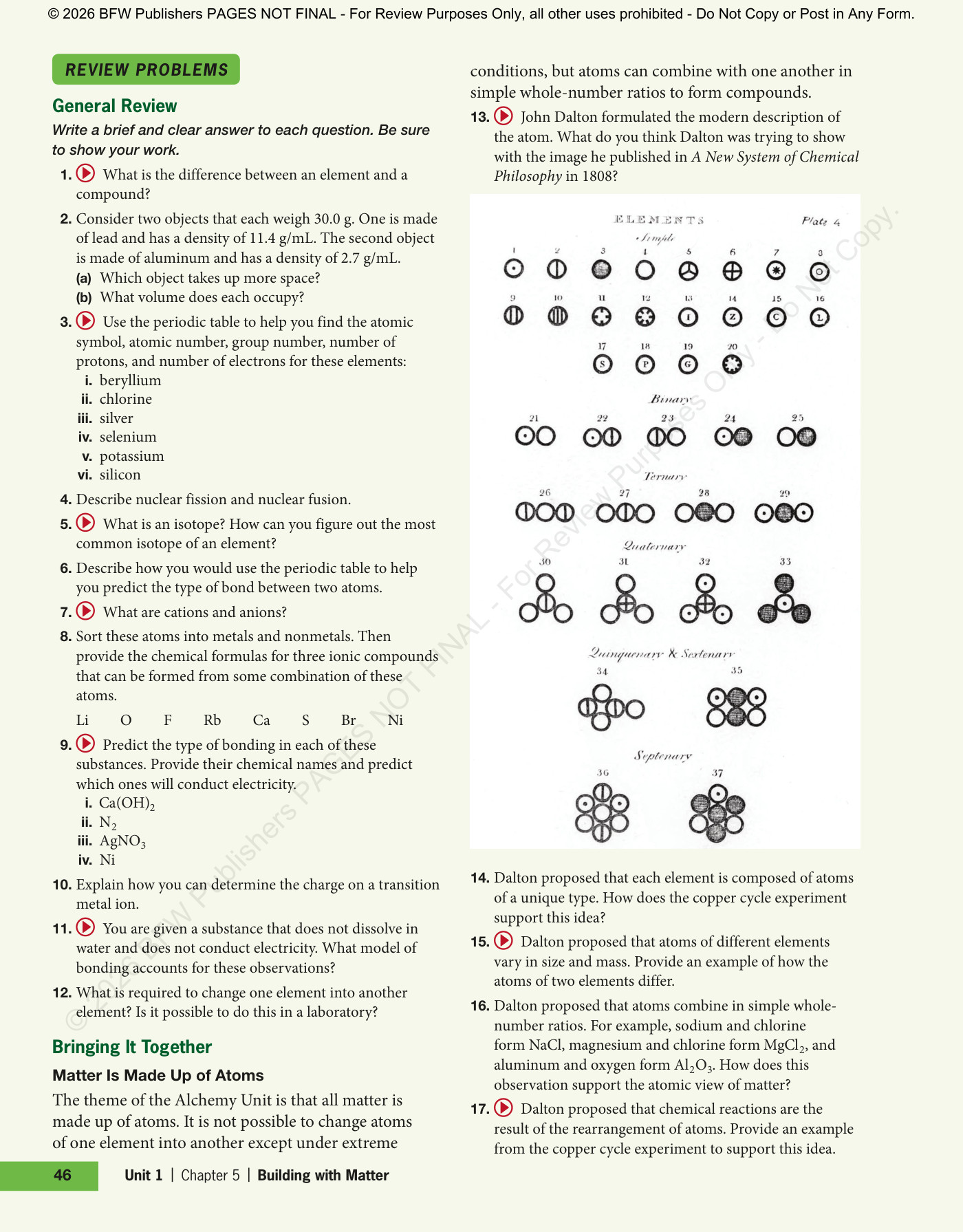 © 2026 BFW Publishers PAGES NOT FINAL - For Review Purposes Only, all other uses prohibited - Do Not Copy or Post in Any Form.

REVIEW PROBLEMS

General Review

Write a brief and clear answer to each question. Be sure to show your work.

1. What is the difference between an element and a compound?

2. Consider two objects that each weigh 30.0 g. One is made of lead and has a density of 11.4 g/mL. The second object is made of aluminum and has a density of 2.7 g/mL.
(a) Which object takes up more space?
(b) What volume does each occupy?

3. Use the periodic table to help you find the atomic symbol, atomic number, group number, number of protons, and number of electrons for these elements:
i. beryllium
ii. chlorine
iii. silver
iv. selenium
v. potassium
vi. silicon

4. Describe nuclear fission and nuclear fusion.

5. What is an isotope? How can you figure out the most common isotope of an element?

6. Describe how you would use the periodic table to help you predict the type of bond between two atoms.

7. What are cations and anions?

8. Sort these atoms into metals and nonmetals. Then provide the chemical formulas for three ionic compounds that can be formed from some combination of these atoms.

Li O F Rb Ca S Br Ni

9. Predict the type of bonding in each of these substances. Provide their chemical names and predict which ones will conduct electricity.
i. $Ca(OH)_2$
ii. $N_2$
iii. $AgNO_3$
iv. Ni

10. Explain how you can determine the charge on a transition metal ion.

11. You are given a substance that does not dissolve in water and does not conduct electricity. What model of bonding accounts for these observations?

12. What is required to change one element into another element? Is it possible to do this in a laboratory?

Bringing It Together

Matter Is Made Up of Atoms

The theme of the Alchemy Unit is that all matter is made up of atoms. It is not possible to change atoms of one element into another except under extreme conditions, but atoms can combine with one another in simple whole-number ratios to form compounds.

13. John Dalton formulated the modern description of the atom. What do you think Dalton was trying to show with the image he published in A New System of Chemical Philosophy in 1808?

ELEMENTS Plate 4
Simple
1 2 3 4 5 6 7 8
9 10 11 12 13 14 15 16
I Z C L
17 18 19 20
S P G
Binary
21 22 23 24 25
Ternary
26 27 28 29
Quaternary
30 31 32 33
Quinquenary & Sextenary
34 35
Septenary
36 37

14. Dalton proposed that each element is composed of atoms of a unique type. How does the copper cycle experiment support this idea?

15. Dalton proposed that atoms of different elements vary in size and mass. Provide an example of how the atoms of two elements differ.

16. Dalton proposed that atoms combine in simple whole-number ratios. For example, sodium and chlorine form NaCl, magnesium and chlorine form $MgCl_2$, and aluminum and oxygen form $Al_2O_3$. How does this observation support the atomic view of matter?

17. Dalton proposed that chemical reactions are the result of the rearrangement of atoms. Provide an example from the copper cycle experiment to support this idea.

46 Unit 1 | Chapter 5 | Building with Matter

© 2026 BFW Publishers PAGES NOT FINAL - For Review Purposes Only - Do Not Copy.